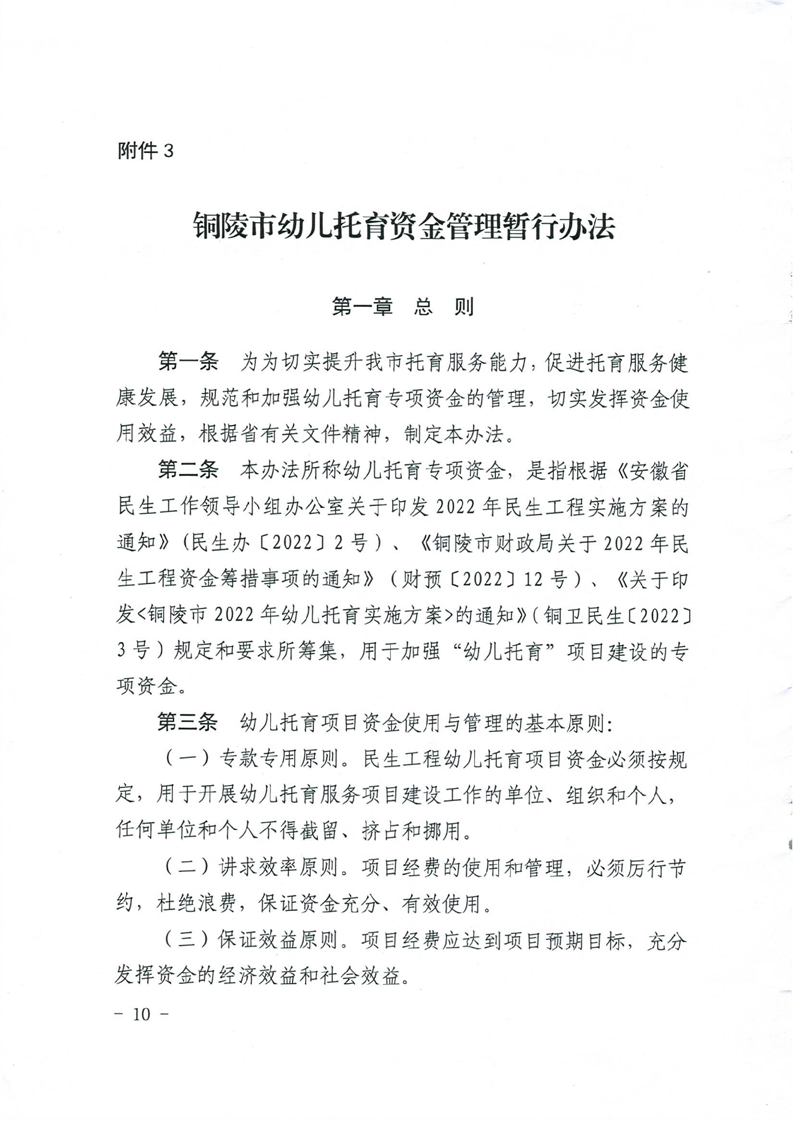 附件 3

铜陵市幼儿托育资金管理暂行办法

第一章 总 则

第一条 为为切实提升我市托育服务能力，促进托育服务健康发展，规范和加强幼儿托育专项资金的管理，切实发挥资金使用效益，根据省有关文件精神，制定本办法。

第二条 本办法所称幼儿托育专项资金，是指根据《安徽省民生工作领导小组办公室关于印发 2022 年民生工程实施方案的通知》（民生办〔2022〕2 号）、《铜陵市财政局关于 2022 年民生工程资金筹措事项的通知》（财预〔2022〕12 号）、《关于印发<铜陵市 2022 年幼儿托育实施方案>的通知》（铜卫民生〔2022〕3 号）规定和要求所筹集，用于加强“幼儿托育”项目建设的专项资金。

第三条 幼儿托育项目资金使用与管理的基本原则：

（一）专款专用原则。民生工程幼儿托育项目资金必须按规定，用于开展幼儿托育服务项目建设工作的单位、组织和个人，任何单位和个人不得截留、挤占和挪用。

（二）讲求效率原则。项目经费的使用和管理，必须厉行节约，杜绝浪费，保证资金充分、有效使用。

（三）保证效益原则。项目经费应达到项目预期目标，充分发挥资金的经济效益和社会效益。

－ 10 －